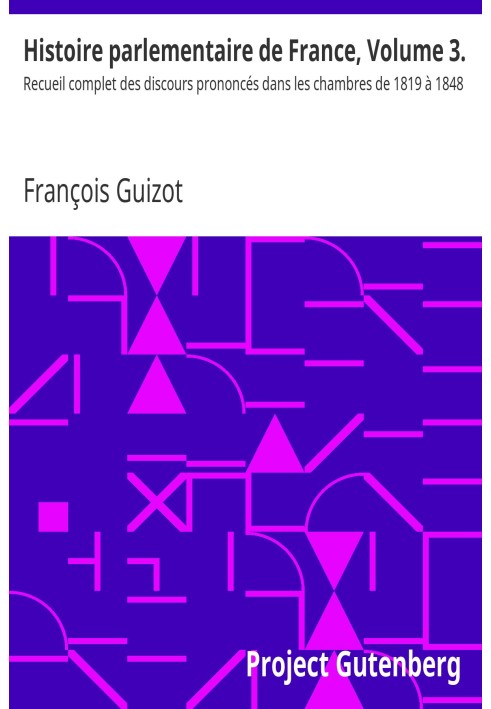 Histoire parlementaire de France, Volume 3.
Recueil complet des discours prononcés dans les chambres de 1819 à 1848

François Guizot

Project Gutenberg